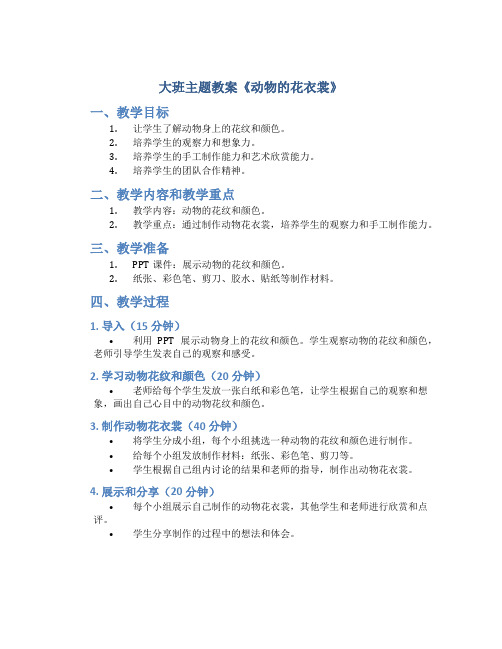 大班主题教案《动物的花衣裳》

一、教学目标

1. 让学生了解动物身上的花纹和颜色。
2. 培养学生的观察力和想象力。
3. 培养学生的手工制作能力和艺术欣赏能力。
4. 培养学生的团队合作精神。

二、教学内容和教学重点

1. 教学内容：动物的花纹和颜色。
2. 教学重点：通过制作动物花衣裳，培养学生的观察力和手工制作能力。

三、教学准备

1. PPT 课件：展示动物的花纹和颜色。
2. 纸张、彩色笔、剪刀、胶水、贴纸等制作材料。

四、教学过程

1. 导入（15 分钟）

• 利用 PPT 展示动物身上的花纹和颜色。学生观察动物的花纹和颜色，老师引导学生发表自己的观察和感受。

2. 学习动物花纹和颜色（20 分钟）

• 老师给每个学生发放一张白纸和彩色笔，让学生根据自己的观察和想象，画出自己心目中的动物花纹和颜色。

3. 制作动物花衣裳（40 分钟）

• 将学生分成小组，每个小组挑选一种动物的花纹和颜色进行制作。
• 给每个小组发放制作材料：纸张、彩色笔、剪刀等。
• 学生根据自己组内讨论的结果和老师的指导，制作出动物花衣裳。

4. 展示和分享（20 分钟）

• 每个小组展示自己制作的动物花衣裳，其他学生和老师进行欣赏和点评。
• 学生分享制作的过程中的想法和体会。